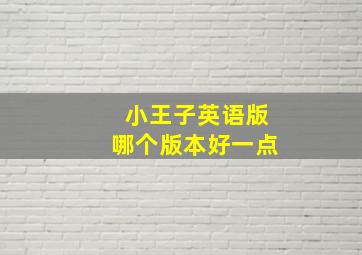 小王子英语版
哪个版本好一点